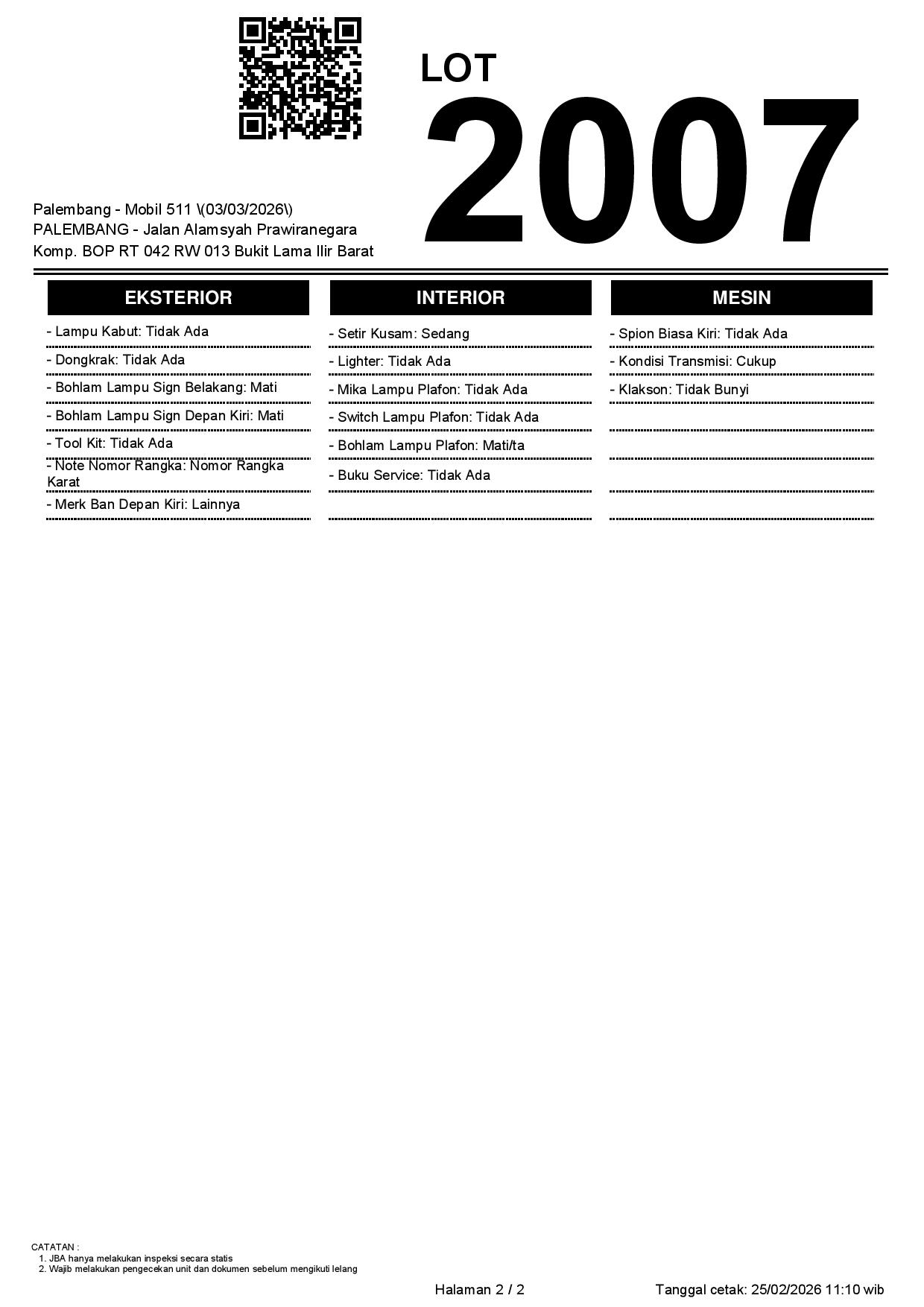 LOT
2007

Palembang - Mobil 511 \(03/03/2026\)
PALEMBANG - Jalan Alamsyah Prawiranegara
Komp. BOP RT 042 RW 013 Bukit Lama Ilir Barat

EKSTERIOR
- Lampu Kabut: Tidak Ada
- Dongkrak: Tidak Ada
- Bohlam Lampu Sign Belakang: Mati
- Bohlam Lampu Sign Depan Kiri: Mati
- Tool Kit: Tidak Ada
- Note Nomor Rangka: Nomor Rangka Karat
- Merk Ban Depan Kiri: Lainnya

INTERIOR
- Setir Kusam: Sedang
- Lighter: Tidak Ada
- Mika Lampu Plafon: Tidak Ada
- Switch Lampu Plafon: Tidak Ada
- Bohlam Lampu Plafon: Mati/ta
- Buku Service: Tidak Ada

MESIN
- Spion Biasa Kiri: Tidak Ada
- Kondisi Transmisi: Cukup
- Klakson: Tidak Bunyi

CATATAN :
1. JBA hanya melakukan inspeksi secara statis
2. Wajib melakukan pengecekan unit dan dokumen sebelum mengikuti lelang

Halaman 2 / 2
Tanggal cetak: 25/02/2026 11:10 wib